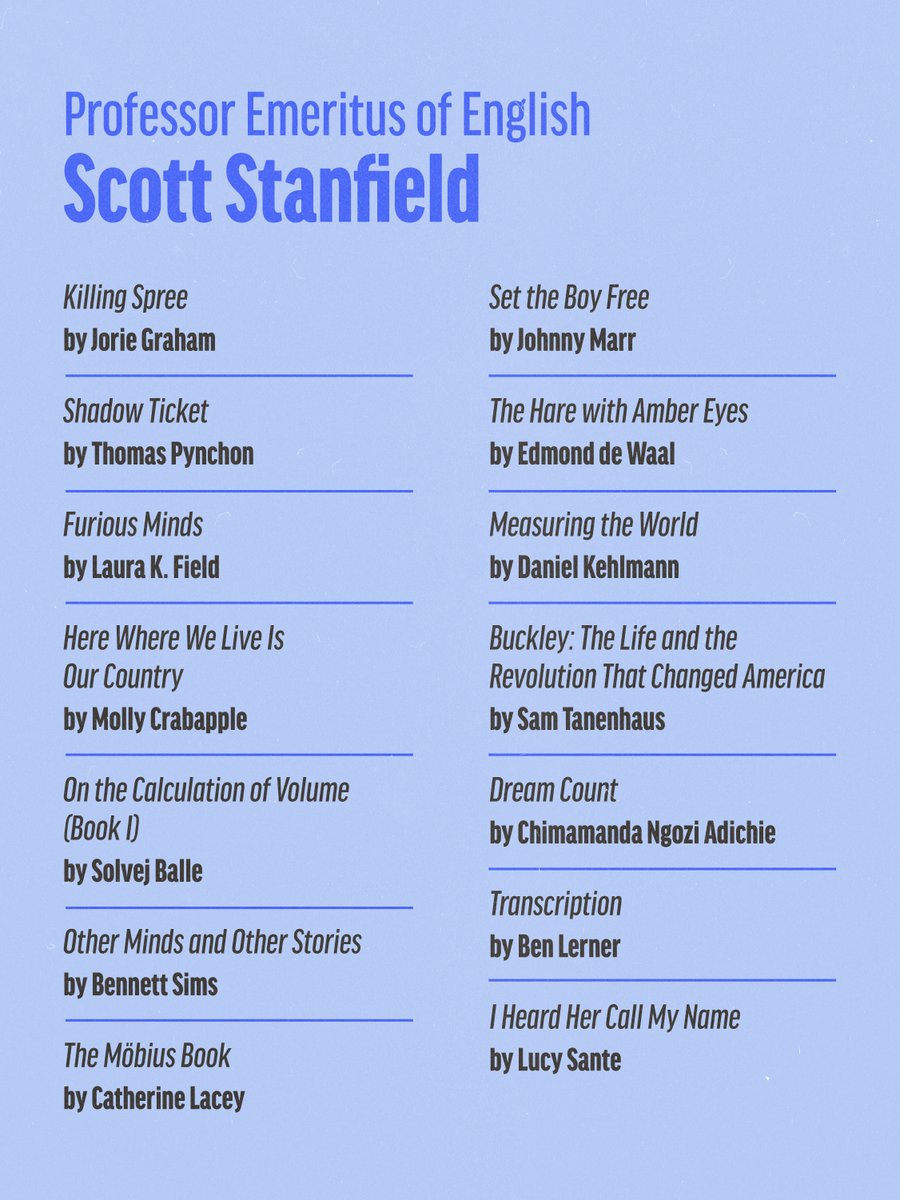 Professor Emeritus of English
Scott Stanfield

Killing Spree
by Jorie Graham

Shadow Ticket
by Thomas Pynchon

Furious Minds
by Laura K. Field

Here Where We Live Is Our Country
by Molly Crabapple

On the Calculation of Volume (Book I)
by Solvej Balle

Other Minds and Other Stories
by Bennett Sims

The Möbius Book
by Catherine Lacey

Set the Boy Free
by Johnny Marr

The Hare with Amber Eyes
by Edmond de Waal

Measuring the World
by Daniel Kehlmann

Buckley: The Life and the Revolution That Changed America
by Sam Tanenhaus

Dream Count
by Chimamanda Ngozi Adichie

Transcription
by Ben Lerner

I Heard Her Call My Name
by Lucy Sante